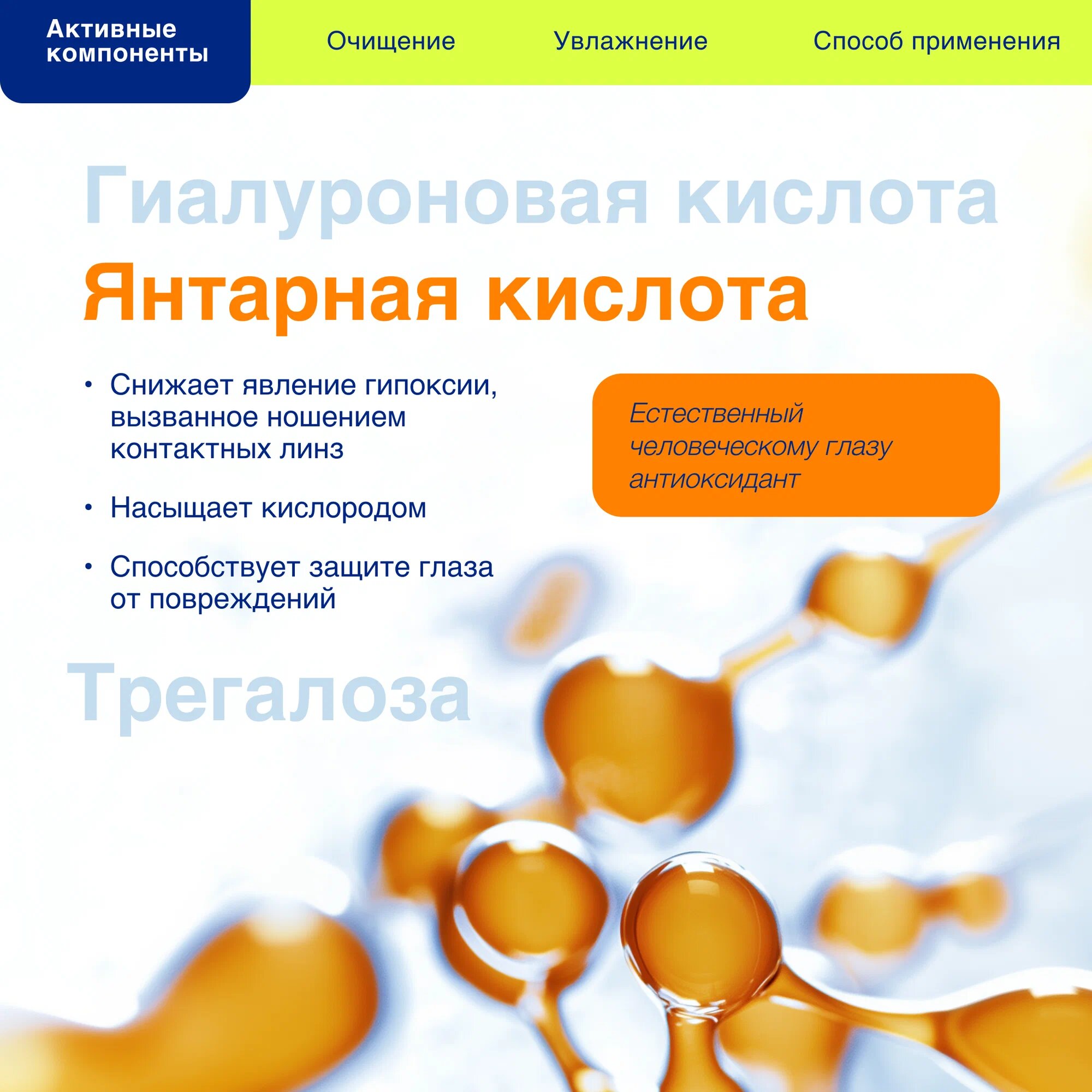 Активные компоненты

Очищение

Увлажнение

Способ применения

Гиалуроновая кислота

Янтарная кислота

• Снижает явление гипоксии, вызванное ношением контактных линз

• Насыщает кислородом

• Способствует защите глаза от повреждений

Естественный человеческому глазу антиоксидант

Трегалоза